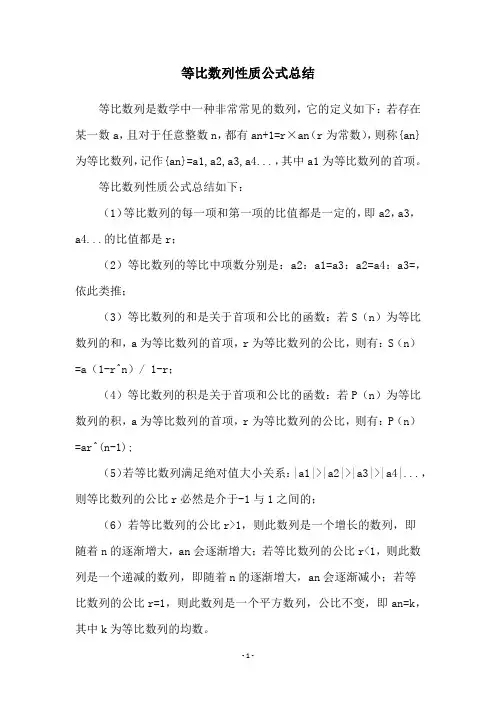 等比数列性质公式总结

等比数列是数学中一种非常常见的数列，它的定义如下：若存在某一数 a，且对于任意整数 n，都有 an+1=r×an（r 为常数），则称{an}为等比数列，记作{an}=a1,a2,a3,a4...，其中 a1 为等比数列的首项。

等比数列性质公式总结如下：

（1）等比数列的每一项和第一项的比值都是一定的，即 a2，a3，a4...的比值都是 r；

（2）等比数列的等比中项数分别是：a2：a1=a3：a2=a4：a3=，依此类推；

（3）等比数列的和是关于首项和公比的函数：若 S（n）为等比数列的和，a 为等比数列的首项，r 为等比数列的公比，则有：S（n）=a（1-r^n）/ 1-r；

（4）等比数列的积是关于首项和公比的函数：若 P（n）为等比数列的积，a 为等比数列的首项，r 为等比数列的公比，则有：P（n）=ar^(n-1)；

(5)若等比数列满足绝对值大小关系：|a1|>|a2|>|a3|>|a4|...，则等比数列的公比 r 必然是介于-1 与 1 之间的；

（6）若等比数列的公比 r>1，则此数列是一个增长的数列，即随着 n 的逐渐增大，an 会逐渐增大；若等比数列的公比 r<1，则此数列是一个递减的数列，即随着 n 的逐渐增大，an 会逐渐减小；若等比数列的公比 r=1，则此数列是一个平方数列，公比不变，即 an=k，其中 k 为等比数列的均数。

-1-